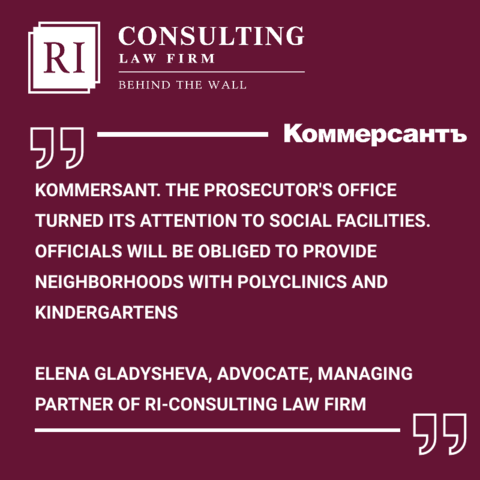 RI CONSULTING
LAW FIRM
BEHIND THE WALL

Коммерсантъ

KOMMERSANT. THE PROSECUTOR'S OFFICE TURNED ITS ATTENTION TO SOCIAL FACILITIES. OFFICIALS WILL BE OBLIGED TO PROVIDE NEIGHBORHOODS WITH POLYCLINICS AND KINDERGARTENS

ELENA GLADYSHEVA, ADVOCATE, MANAGING PARTNER OF RI-CONSULTING LAW FIRM